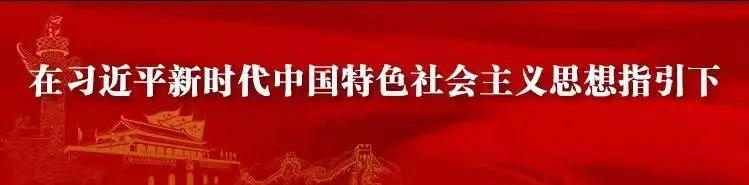 在习近平新时代中国特色社会主义思想指引下